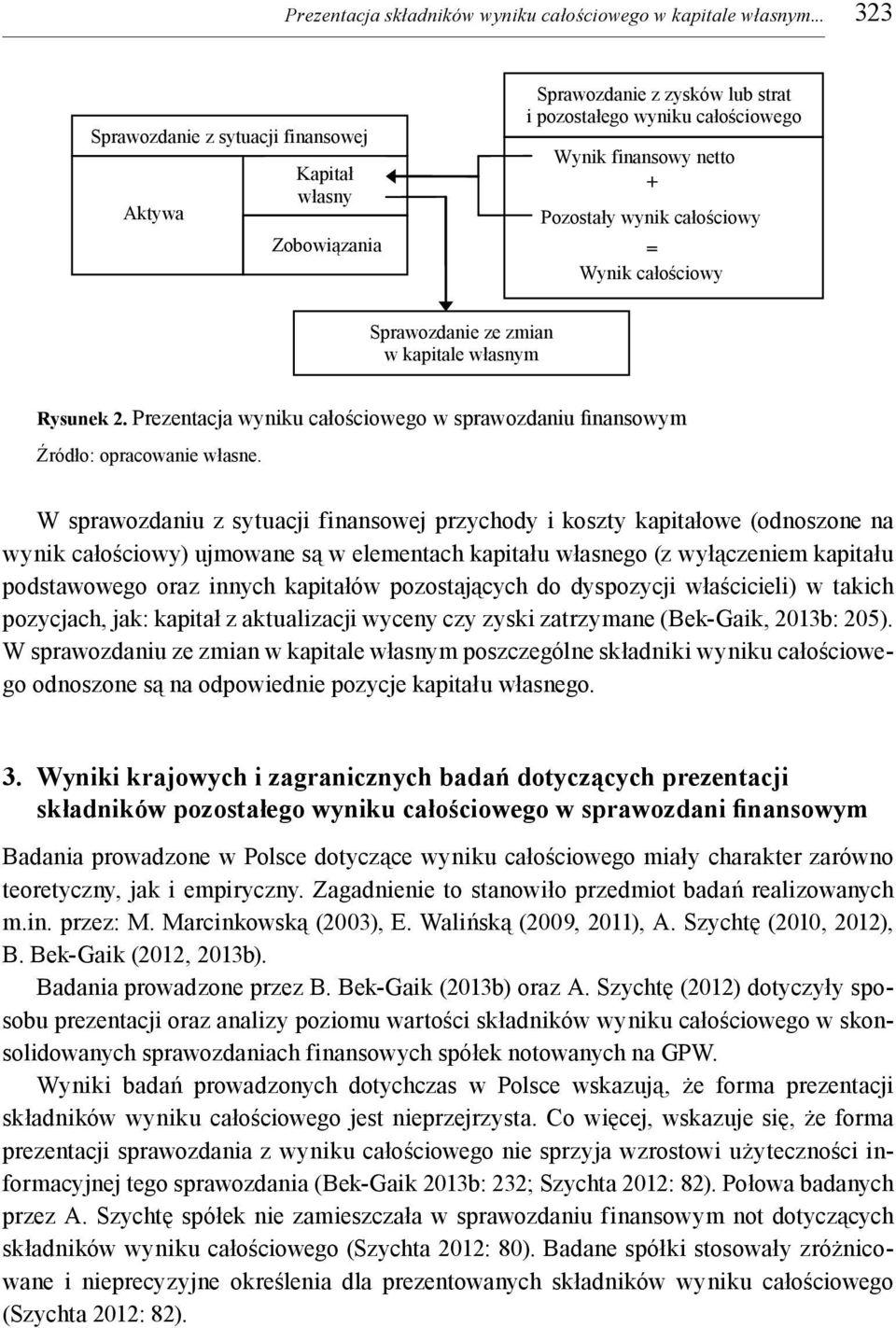 Prezentacja składników wyniku całościowego w kapitale własnym... 323

Sprawozdanie z sytuacji finansowej

Aktywa

Kapitał własny

Zobowiązania

Sprawozdanie z zysków lub strat i pozostałego wyniku całościowego

Wynik finansowy netto

+

Pozostały wynik całościowy

=

Wynik całościowy

Sprawozdanie ze zmian w kapitale własnym

Rysunek 2. Prezentacja wyniku całościowego w sprawozdaniu finansowym

Źródło: opracowanie własne.

W sprawozdaniu z sytuacji finansowej przychody i koszty kapitałowe (odnoszone na wynik całościowy) ujmowane są w elementach kapitału własnego (z wyłączeniem kapitału podstawowego oraz innych kapitałów pozostających do dyspozycji właścicieli) w takich pozycjach, jak: kapitał z aktualizacji wyceny czy zyski zatrzymane (Bek-Gaik, 2013b: 205). W sprawozdaniu ze zmian w kapitale własnym poszczególne składniki wyniku całościowego odnoszone są na odpowiednie pozycje kapitału własnego.

3. Wyniki krajowych i zagranicznych badań dotyczących prezentacji składników pozostałego wyniku całościowego w sprawozdani finansowym

Badania prowadzone w Polsce dotyczące wyniku całościowego miały charakter zarówno teoretyczny, jak i empiryczny. Zagadnienie to stanowiło przedmiot badań realizowanych m.in. przez: M. Marcinkowską (2003), E. Walińską (2009, 2011), A. Szychtę (2010, 2012), B. Bek-Gaik (2012, 2013b).

Badania prowadzone przez B. Bek-Gaik (2013b) oraz A. Szychtę (2012) dotyczyły sposobu prezentacji oraz analizy poziomu wartości składników wyniku całościowego w skonsolidowanych sprawozdaniach finansowych spółek notowanych na GPW.

Wyniki badań prowadzonych dotychczas w Polsce wskazują, że forma prezentacji składników wyniku całościowego jest nieprzejrzysta. Co więcej, wskazuje się, że forma prezentacji sprawozdania z wyniku całościowego nie sprzyja wzrostowi użyteczności informacyjnej tego sprawozdania (Bek-Gaik 2013b: 232; Szychta 2012: 82). Połowa badanych przez A. Szychtę spółek nie zamieszczała w sprawozdaniu finansowym not dotyczących składników wyniku całościowego (Szychta 2012: 80). Badane spółki stosowały zróżnicowane i nieprecyzyjne określenia dla prezentowanych składników wyniku całościowego (Szychta 2012: 82).